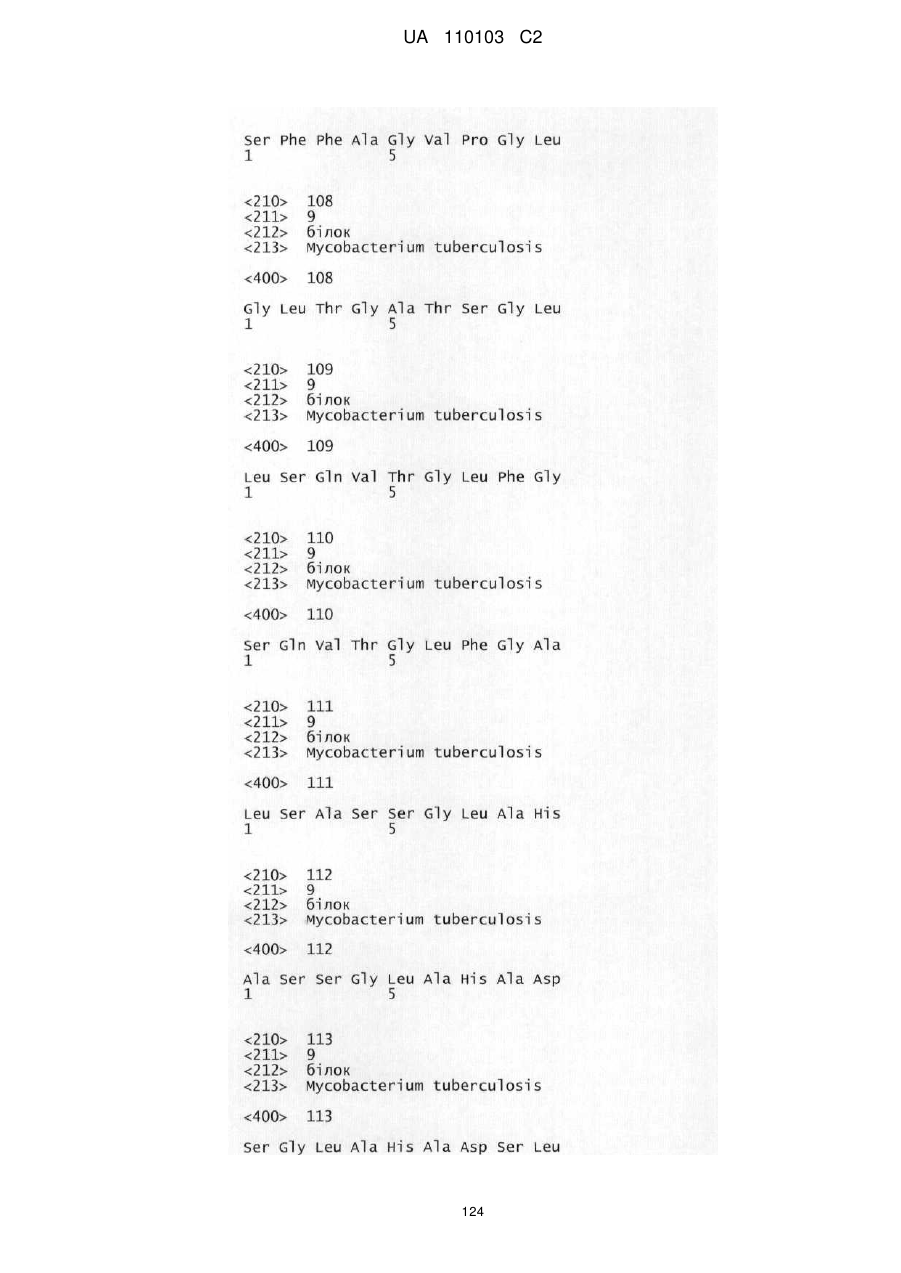 UA 110103 C2

Ser Phe Phe Ala Gly Val Pro Gly Leu
1               5

<210> 108
<211> 9
<212> білок
<213> Mycobacterium tuberculosis

<400> 108

Gly Leu Thr Gly Ala Thr Ser Gly Leu
1               5

<210> 109
<211> 9
<212> білок
<213> Mycobacterium tuberculosis

<400> 109

Leu Ser Gln Val Thr Gly Leu Phe Gly
1               5

<210> 110
<211> 9
<212> білок
<213> Mycobacterium tuberculosis

<400> 110

Ser Gln Val Thr Gly Leu Phe Gly Ala
1               5

<210> 111
<211> 9
<212> білок
<213> Mycobacterium tuberculosis

<400> 111

Leu Ser Ala Ser Ser Gly Leu Ala His
1               5

<210> 112
<211> 9
<212> білок
<213> Mycobacterium tuberculosis

<400> 112

Ala Ser Ser Gly Leu Ala His Ala Asp
1               5

<210> 113
<211> 9
<212> білок
<213> Mycobacterium tuberculosis

<400> 113

Ser Gly Leu Ala His Ala Asp Ser Leu

124